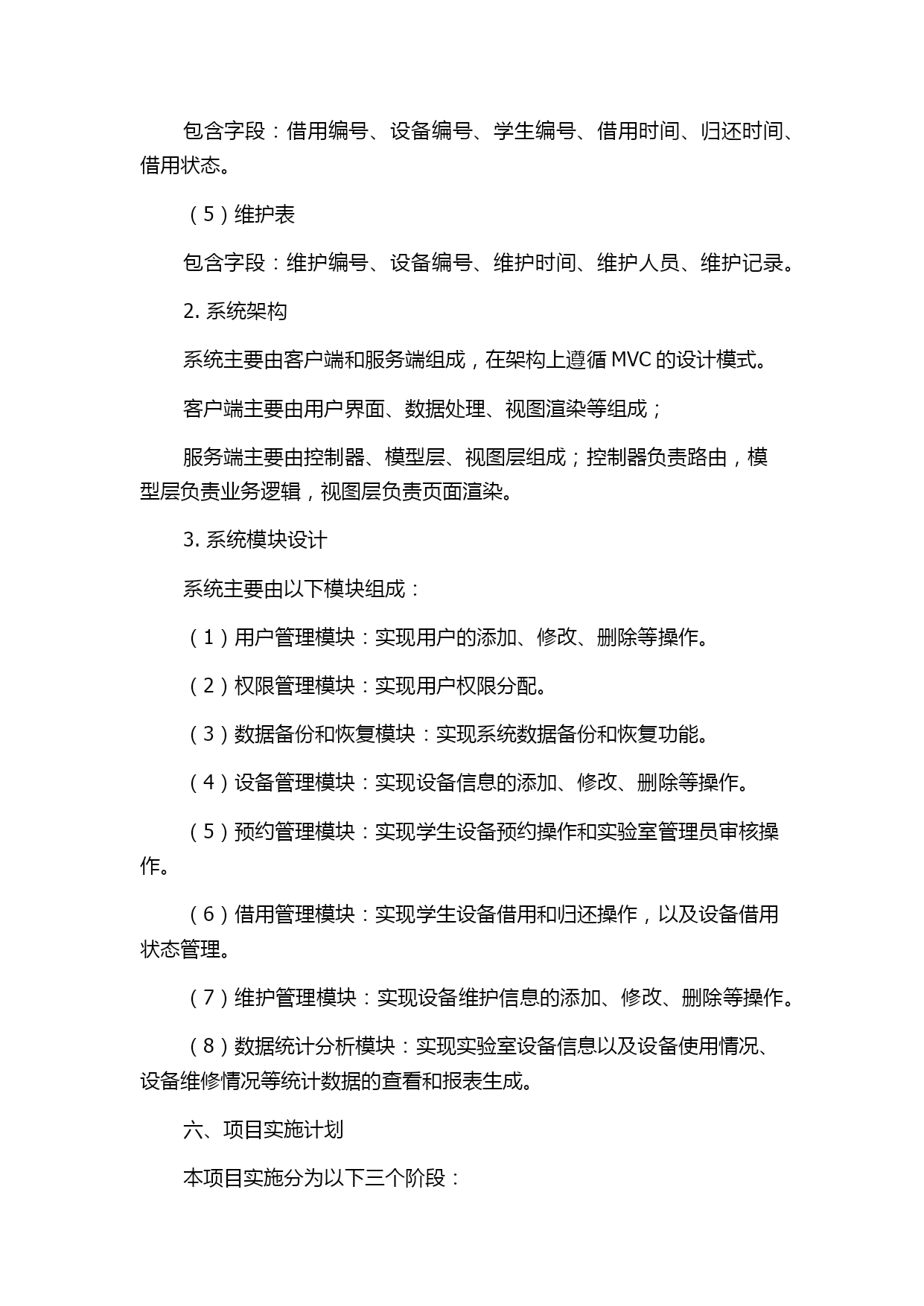 包含字段：借用编号、设备编号、学生编号、借用时间、归还时间、借用状态。

（5）维护表

包含字段：维护编号、设备编号、维护时间、维护人员、维护记录。

2. 系统架构

系统主要由客户端和服务端组成，在架构上遵循 MVC 的设计模式。

客户端主要由用户界面、数据处理、视图渲染等组成；

服务端主要由控制器、模型层、视图层组成；控制器负责路由，模型层负责业务逻辑，视图层负责页面渲染。

3. 系统模块设计

系统主要由以下模块组成：

（1）用户管理模块：实现用户的添加、修改、删除等操作。

（2）权限管理模块：实现用户权限分配。

（3）数据备份和恢复模块：实现系统数据备份和恢复功能。

（4）设备管理模块：实现设备信息的添加、修改、删除等操作。

（5）预约管理模块：实现学生设备预约操作和实验室管理员审核操作。

（6）借用管理模块：实现学生设备借用和归还操作，以及设备借用状态管理。

（7）维护管理模块：实现设备维护信息的添加、修改、删除等操作。

（8）数据统计分析模块：实现实验室设备信息以及设备使用情况、设备维修情况等统计数据的查看和报表生成。

六、项目实施计划

本项目实施分为以下三个阶段：